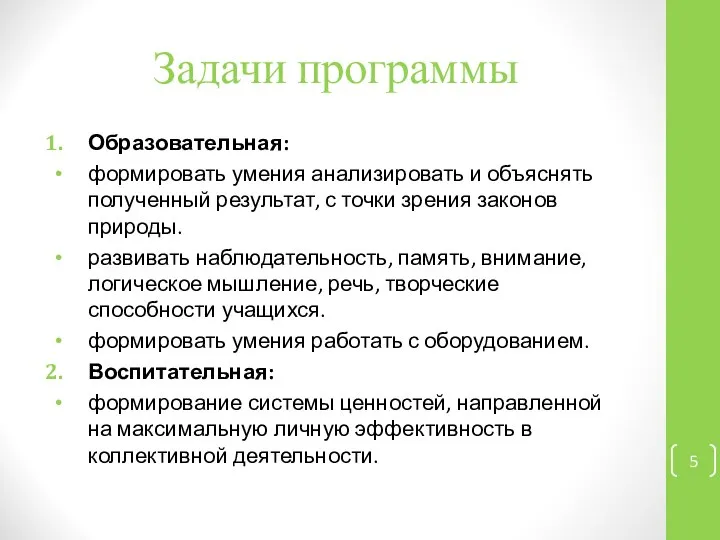 Задачи программы

1. Образовательная:
• формировать умения анализировать и объяснять полученный результат, с точки зрения законов природы.
• развивать наблюдательность, память, внимание, логическое мышление, речь, творческие способности учащихся.
• формировать умения работать с оборудованием.
2. Воспитательная:
• формирование системы ценностей, направленной на максимальную личную эффективность в коллективной деятельности.

5